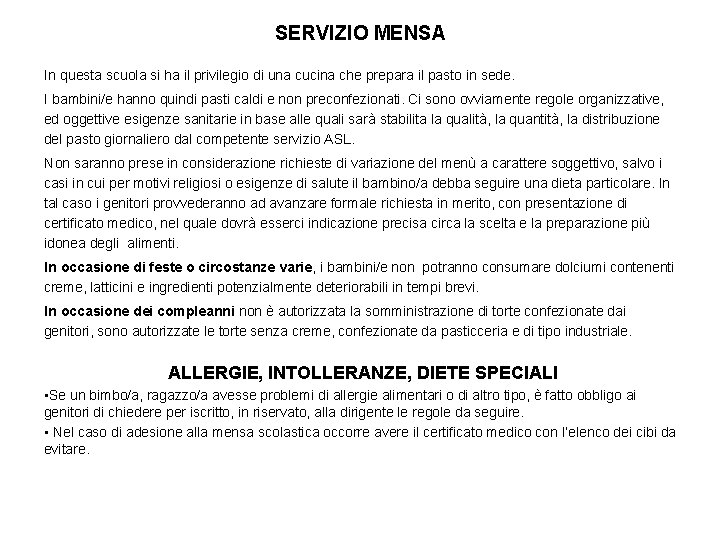 SERVIZIO MENSA

In questa scuola si ha il privilegio di una cucina che prepara il pasto in sede.

I bambini/e hanno quindi pasti caldi e non preconfezionati. Ci sono ovviamente regole organizzative, ed oggettive esigenze sanitarie in base alle quali sarà stabilita la qualità, la quantità, la distribuzione del pasto giornaliero dal competente servizio ASL.

Non saranno prese in considerazione richieste di variazione del menù a carattere soggettivo, salvo i casi in cui per motivi religiosi o esigenze di salute il bambino/a debba seguire una dieta particolare. In tal caso i genitori provvederanno ad avanzare formale richiesta in merito, con presentazione di certificato medico, nel quale dovrà esserci indicazione precisa circa la scelta e la preparazione più idonea degli alimenti.

In occasione di feste o circostanze varie, i bambini/e non potranno consumare dolciumi contenenti creme, latticini e ingredienti potenzialmente deteriorabili in tempi brevi.

In occasione dei compleanni non è autorizzata la somministrazione di torte confezionate dai genitori, sono autorizzate le torte senza creme, confezionate da pasticceria e di tipo industriale.

ALLERGIE, INTOLLERANZE, DIETE SPECIALI

•Se un bimbo/a, ragazzo/a avesse problemi di allergie alimentari o di altro tipo, è fatto obbligo ai genitori di chiedere per iscritto, in riservato, alla dirigente le regole da seguire.

• Nel caso di adesione alla mensa scolastica occorre avere il certificato medico con l'elenco dei cibi da evitare.